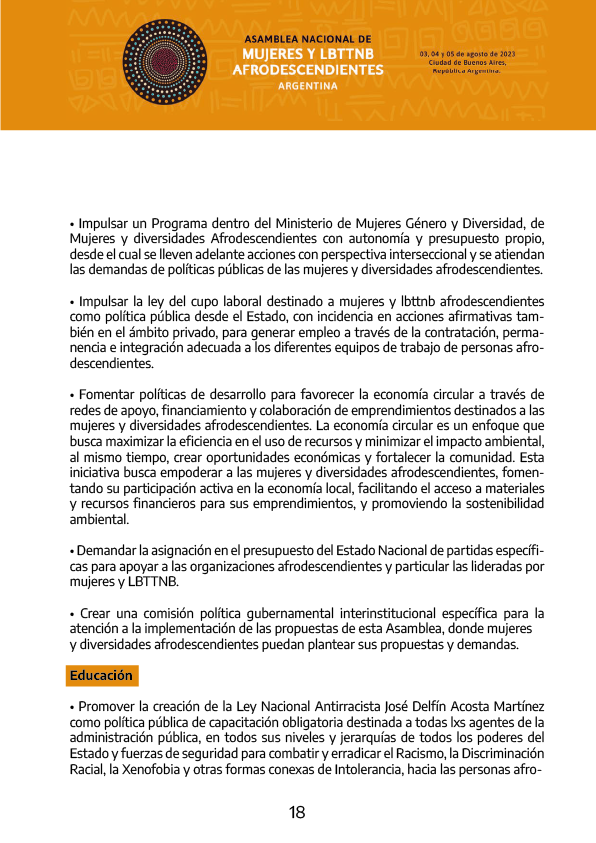 ASAMBLEA NACIONAL DE
MUJERES Y LBTTNB
AFRODESCENDIENTES
ARGENTINA

03, 04 y 05 de agosto de 2023
Ciudad de Buenos Aires,
República Argentina.

• Impulsar un Programa dentro del Ministerio de Mujeres Género y Diversidad, de Mujeres y diversidades Afrodescendientes con autonomía y presupuesto propio, desde el cual se lleven adelante acciones con perspectiva interseccional y se atiendan las demandas de políticas públicas de las mujeres y diversidades afrodescendientes.

• Impulsar la ley del cupo laboral destinado a mujeres y lbttnb afrodescendientes como política pública desde el Estado, con incidencia en acciones afirmativas también en el ámbito privado, para generar empleo a través de la contratación, permanencia e integración adecuada a los diferentes equipos de trabajo de personas afrodescendientes.

• Fomentar políticas de desarrollo para favorecer la economía circular a través de redes de apoyo, financiamiento y colaboración de emprendimientos destinados a las mujeres y diversidades afrodescendientes. La economía circular es un enfoque que busca maximizar la eficiencia en el uso de recursos y minimizar el impacto ambiental, al mismo tiempo, crear oportunidades económicas y fortalecer la comunidad. Esta iniciativa busca empoderar a las mujeres y diversidades afrodescendientes, fomentando su participación activa en la economía local, facilitando el acceso a materiales y recursos financieros para sus emprendimientos, y promoviendo la sostenibilidad ambiental.

• Demandar la asignación en el presupuesto del Estado Nacional de partidas específicas para apoyar a las organizaciones afrodescendientes y particular las lideradas por mujeres y LBTTNB.

• Crear una comisión política gubernamental interinstitucional específica para la atención a la implementación de las propuestas de esta Asamblea, donde mujeres y diversidades afrodescendientes puedan plantear sus propuestas y demandas.

Educación

• Promover la creación de la Ley Nacional Antirracista José Delfín Acosta Martínez como política pública de capacitación obligatoria destinada a todas lxs agentes de la administración pública, en todos sus niveles y jerarquías de todos los poderes del Estado y fuerzas de seguridad para combatir y erradicar el Racismo, la Discriminación Racial, la Xenofobia y otras formas conexas de Intolerancia, hacia las personas afro-

18